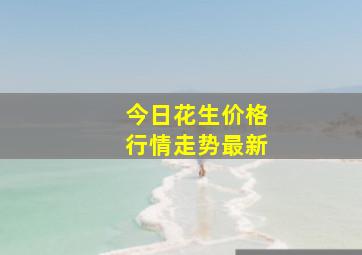 今日花生价格
行情走势最新